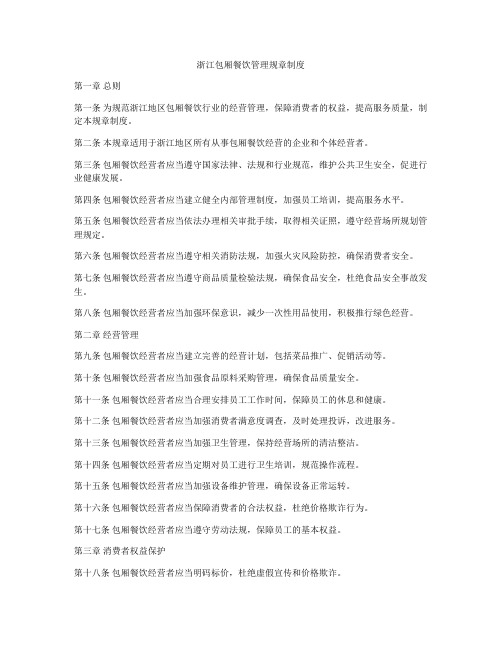 浙江包厢餐饮管理规章制度

第一章 总则

第一条 为规范浙江地区包厢餐饮行业的经营管理，保障消费者的权益，提高服务质量，制定本规章制度。

第二条 本规章适用于浙江地区所有从事包厢餐饮经营的企业和个体经营者。

第三条 包厢餐饮经营者应当遵守国家法律、法规和行业规范，维护公共卫生安全，促进行业健康发展。

第四条 包厢餐饮经营者应当建立健全内部管理制度，加强员工培训，提高服务水平。

第五条 包厢餐饮经营者应当依法办理相关审批手续，取得相关证照，遵守经营场所规划管理规定。

第六条 包厢餐饮经营者应当遵守相关消防法规，加强火灾风险防控，确保消费者安全。

第七条 包厢餐饮经营者应当遵守商品质量检验法规，确保食品安全，杜绝食品安全事故发生。

第八条 包厢餐饮经营者应当加强环保意识，减少一次性用品使用，积极推行绿色经营。

第二章 经营管理

第九条 包厢餐饮经营者应当建立完善的经营计划，包括菜品推广、促销活动等。

第十条 包厢餐饮经营者应当加强食品原料采购管理，确保食品质量安全。

第十一条 包厢餐饮经营者应当合理安排员工工作时间，保障员工的休息和健康。

第十二条 包厢餐饮经营者应当加强消费者满意度调查，及时处理投诉，改进服务。

第十三条 包厢餐饮经营者应当加强卫生管理，保持经营场所的清洁整洁。

第十四条 包厢餐饮经营者应当定期对员工进行卫生培训，规范操作流程。

第十五条 包厢餐饮经营者应当加强设备维护管理，确保设备正常运转。

第十六条 包厢餐饮经营者应当保障消费者的合法权益，杜绝价格欺诈行为。

第十七条 包厢餐饮经营者应当遵守劳动法规，保障员工的基本权益。

第三章 消费者权益保护

第十八条 包厢餐饮经营者应当明码标价，杜绝虚假宣传和价格欺诈。